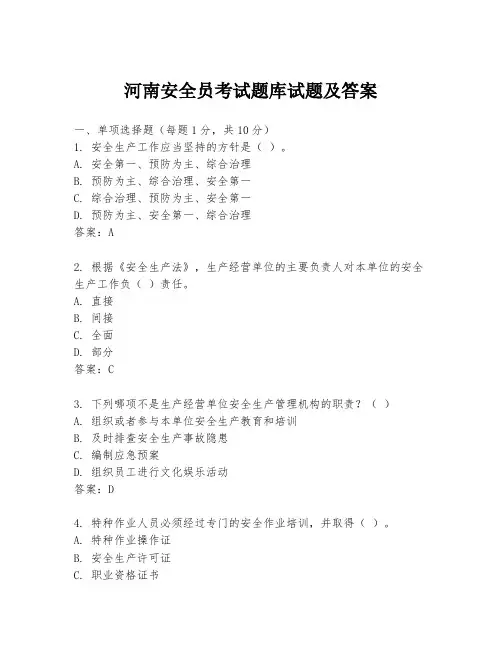 河南安全员考试题库试题及答案

一、单项选择题（每题1分，共10分）
1. 安全生产工作应当坚持的方针是（ ）。
A. 安全第一、预防为主、综合治理
B. 预防为主、综合治理、安全第一
C. 综合治理、预防为主、安全第一
D. 预防为主、安全第一、综合治理
答案：A

2. 根据《安全生产法》，生产经营单位的主要负责人对本单位的安全生产工作负（ ）责任。
A. 直接
B. 间接
C. 全面
D. 部分
答案：C

3. 下列哪项不是生产经营单位安全生产管理机构的职责？（ ）
A. 组织或者参与本单位安全生产教育和培训
B. 及时排查安全生产事故隐患
C. 编制应急预案
D. 组织员工进行文化娱乐活动
答案：D

4. 特种作业人员必须经过专门的安全作业培训，并取得（ ）。
A. 特种作业操作证
B. 安全生产许可证
C. 职业资格证书